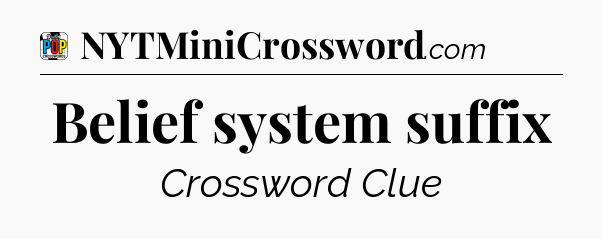 POP

NYTMiniCrossword.com

Belief system suffix

Crossword Clue